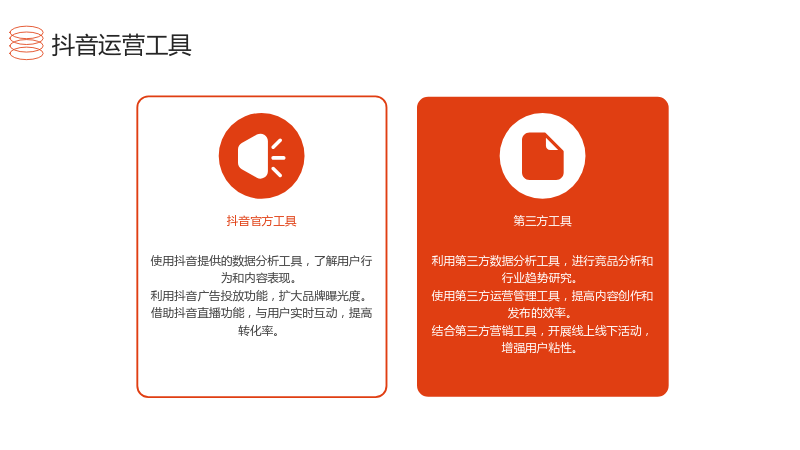 抖音运营工具

抖音官方工具

使用抖音提供的数据分析工具，了解用户行为和内容表现。
利用抖音广告投放功能，扩大品牌曝光度。
借助抖音直播功能，与用户实时互动，提高转化率。

第三方工具

利用第三方数据分析工具，进行竞品分析和行业趋势研究。
使用第三方运营管理工具，提高内容创作和发布的效率。
结合第三方营销工具，开展线上线下活动，增强用户粘性。